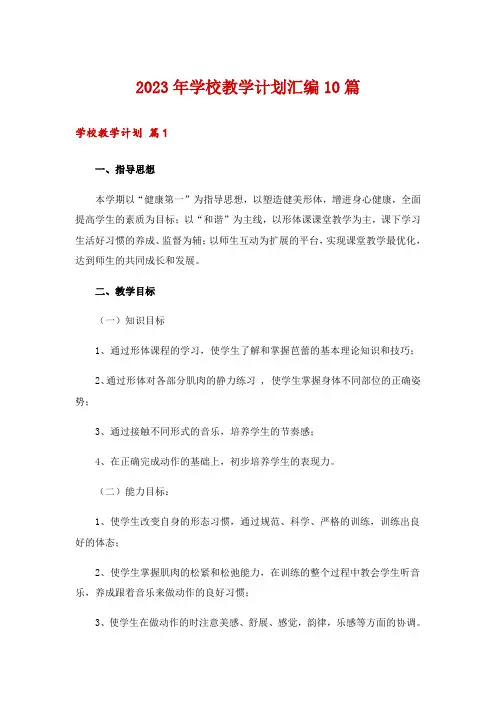 2023年学校教学计划汇编10篇

学校教学计划 篇1

一、指导思想

本学期以“健康第一”为指导思想，以塑造健美形体，增进身心健康，全面提高学生的素质为目标；以“和谐”为主线，以形体课课堂教学为主，课下学习生活好习惯的养成、监督为辅；以师生互动为扩展的平台，实现课堂教学最优化，达到师生的共同成长和发展。

二、教学目标

（一）知识目标

1、通过形体课程的学习，使学生了解和掌握芭蕾的基本理论知识和技巧；

2、通过形体对各部分肌肉的静力练习，使学生掌握身体不同部位的正确姿势；

3、通过接触不同形式的音乐，培养学生的节奏感；

4、在正确完成动作的基础上，初步培养学生的表现力。

（二）能力目标：

1、使学生改变自身的形态习惯，通过规范、科学、严格的训练，训练出良好的体态；

2、使学生掌握肌肉的松紧和松弛能力，在训练的整个过程中教会学生听音乐，养成跟着音乐来做动作的良好习惯；

3、使学生在做动作的时注意美感、舒展、感觉，韵律，乐感等方面的协调。